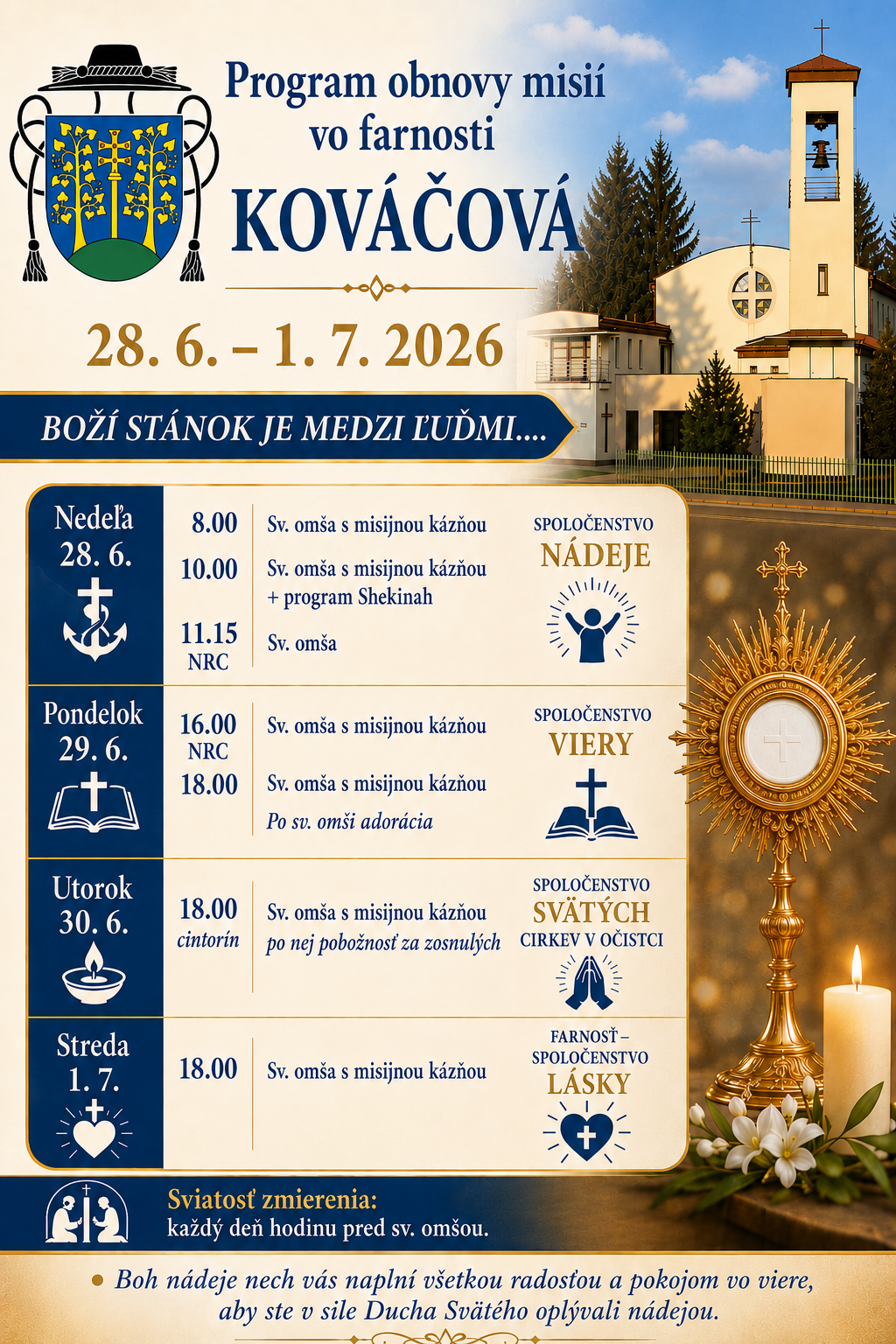 Program obnovy misií
vo farnosti
KOVÁČOVÁ

28. 6. – 1. 7. 2026

BOŽÍ STÁNOK JE MEDZI ĽUĎMI....

Nedeľa
28. 6.

8.00 Sv. omša s misijnou kázňou
10.00 Sv. omša s misijnou kázňou + program Shekinah
11.15 NRC Sv. omša

SPOLOČENSTVO
NÁDEJE

Pondelok
29. 6.

16.00 NRC Sv. omša s misijnou kázňou
18.00 Sv. omša s misijnou kázňou
Po sv. omši adorácia

SPOLOČENSTVO
VIERY

Utorok
30. 6.

18.00 cintorín Sv. omša s misijnou kázňou
po nej pobožnosť za zosnulých

SPOLOČENSTVO
SVÄTÝCH
CIRKEV V OČISTCI

Streda
1. 7.

18.00 Sv. omša s misijnou kázňou

FARNOSŤ –
SPOLOČENSTVO
LÁSKY

Sviatosť zmierenia:
každý deň hodinu pred sv. omšou.

• Boh nádeje nech vás naplní všetkou radosťou a pokojom vo viere, aby ste v sile Ducha Svätého oplývali nádejou.